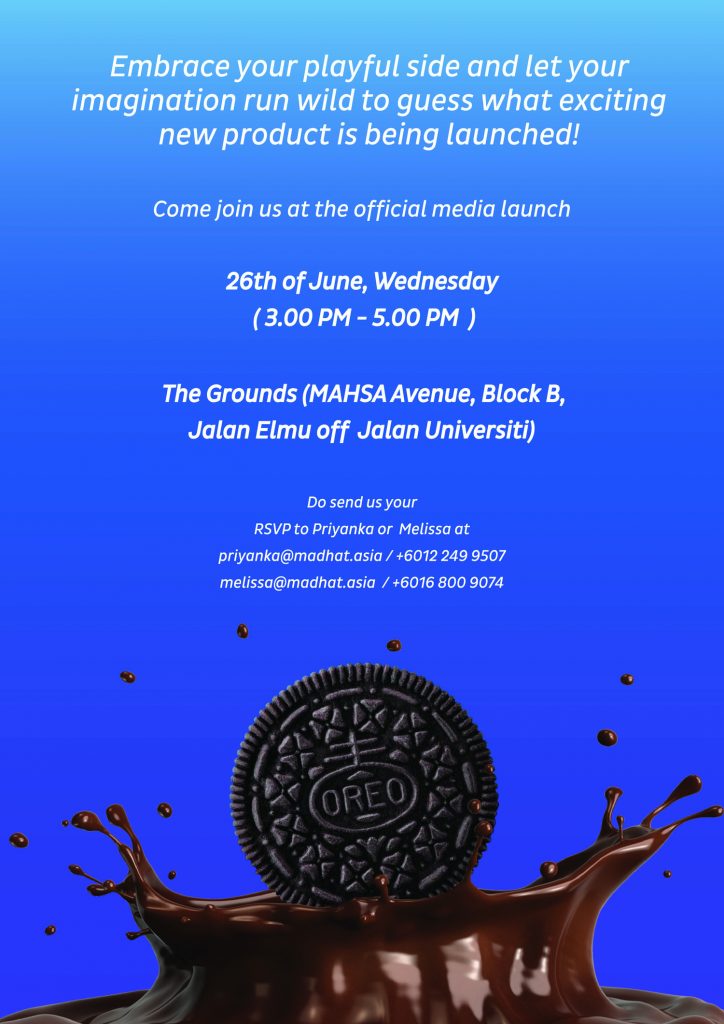 Embrace your playful side and let your imagination run wild to guess what exciting new product is being launched!

Come join us at the official media launch

26th of June, Wednesday
( 3.00 PM - 5.00 PM )

The Grounds (MAHSA Avenue, Block B, Jalan Elmu off Jalan Universiti)

Do send us your
RSVP to Priyanka or Melissa at
priyanka@madhat.asia / +6012 249 9507
melissa@madhat.asia / +6016 800 9074

OREO